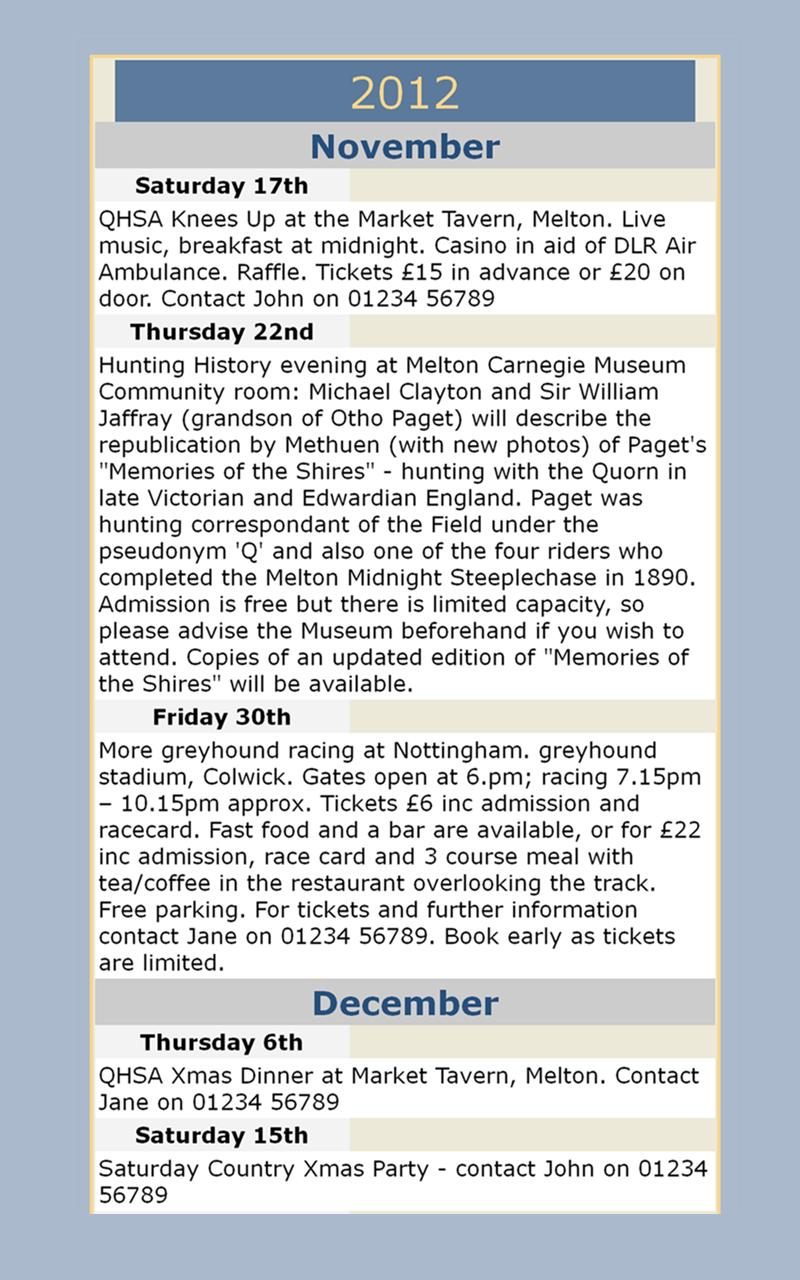 2012

November

Saturday 17th

QHSA Knees Up at the Market Tavern, Melton. Live music, breakfast at midnight. Casino in aid of DLR Air Ambulance. Raffle. Tickets £15 in advance or £20 on door. Contact John on 01234 56789

Thursday 22nd

Hunting History evening at Melton Carnegie Museum Community room: Michael Clayton and Sir William Jaffray (grandson of Otho Paget) will describe the republication by Methuen (with new photos) of Paget's "Memories of the Shires" - hunting with the Quorn in late Victorian and Edwardian England. Paget was hunting correspondant of the Field under the pseudonym 'Q' and also one of the four riders who completed the Melton Midnight Steeplechase in 1890. Admission is free but there is limited capacity, so please advise the Museum beforehand if you wish to attend. Copies of an updated edition of "Memories of the Shires" will be available.

Friday 30th

More greyhound racing at Nottingham. greyhound stadium, Colwick. Gates open at 6.pm; racing 7.15pm – 10.15pm approx. Tickets £6 inc admission and racecard. Fast food and a bar are available, or for £22 inc admission, race card and 3 course meal with tea/coffee in the restaurant overlooking the track. Free parking. For tickets and further information contact Jane on 01234 56789. Book early as tickets are limited.

December

Thursday 6th

QHSA Xmas Dinner at Market Tavern, Melton. Contact Jane on 01234 56789

Saturday 15th

Saturday Country Xmas Party - contact John on 01234 56789